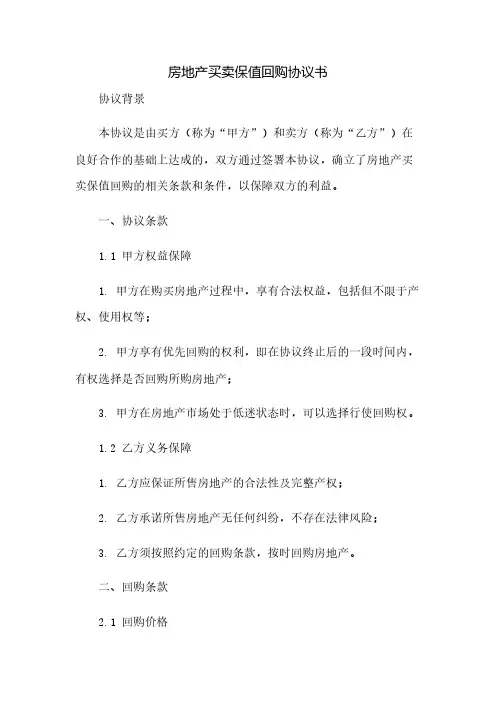 房地产买卖保值回购协议书

协议背景

本协议是由买方（称为“甲方”）和卖方（称为“乙方”）在良好合作的基础上达成的，双方通过签署本协议，确立了房地产买卖保值回购的相关条款和条件，以保障双方的利益。

一、协议条款

1.1 甲方权益保障

1. 甲方在购买房地产过程中，享有合法权益，包括但不限于产权、使用权等；

2. 甲方享有优先回购的权利，即在协议终止后的一段时间内，有权选择是否回购所购房地产；

3. 甲方在房地产市场处于低迷状态时，可以选择行使回购权。

1.2 乙方义务保障

1. 乙方应保证所售房地产的合法性及完整产权；

2. 乙方承诺所售房地产无任何纠纷，不存在法律风险；

3. 乙方须按照约定的回购条款，按时回购房地产。

二、回购条款

2.1 回购价格